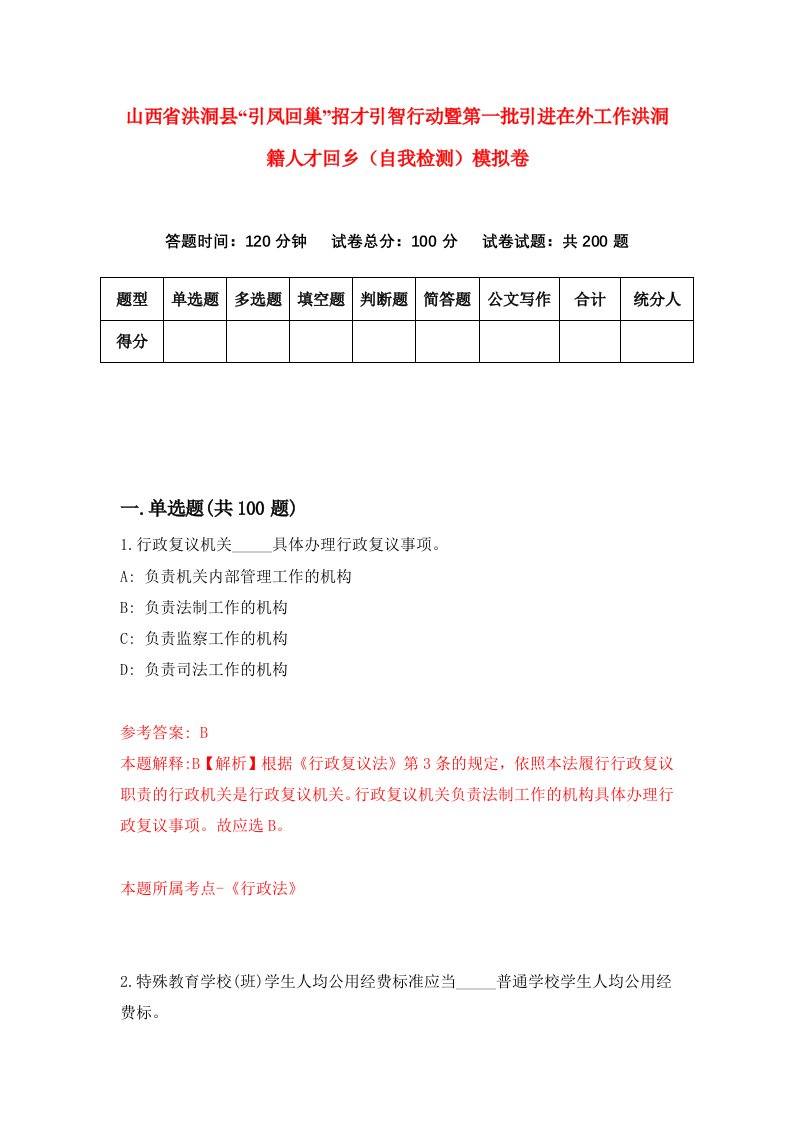 山西省洪洞县“引凤回巢”招才引智行动暨第一批引进在外工作洪洞籍人才回乡（自我检测）模拟卷

答题时间：120 分钟　试卷总分：100 分　试卷试题：共 200 题

| 题型 | 单选题 | 多选题 | 填空题 | 判断题 | 简答题 | 公文写作 | 合计 | 统分人 |
|---|---|---|---|---|---|---|---|---|
| 得分 | | | | | | | | |

一.单选题(共 100 题)

1.行政复议机关_____具体办理行政复议事项。
A: 负责机关内部管理工作的机构
B: 负责法制工作的机构
C: 负责监察工作的机构
D: 负责司法工作的机构

参考答案: B
本题解释:B【解析】根据《行政复议法》第 3 条的规定，依照本法履行行政复议职责的行政机关是行政复议机关。行政复议机关负责法制工作的机构具体办理行政复议事项。故应选 B。

本题所属考点-《行政法》

2.特殊教育学校(班)学生人均公用经费标准应当_____普通学校学生人均公用经费标。